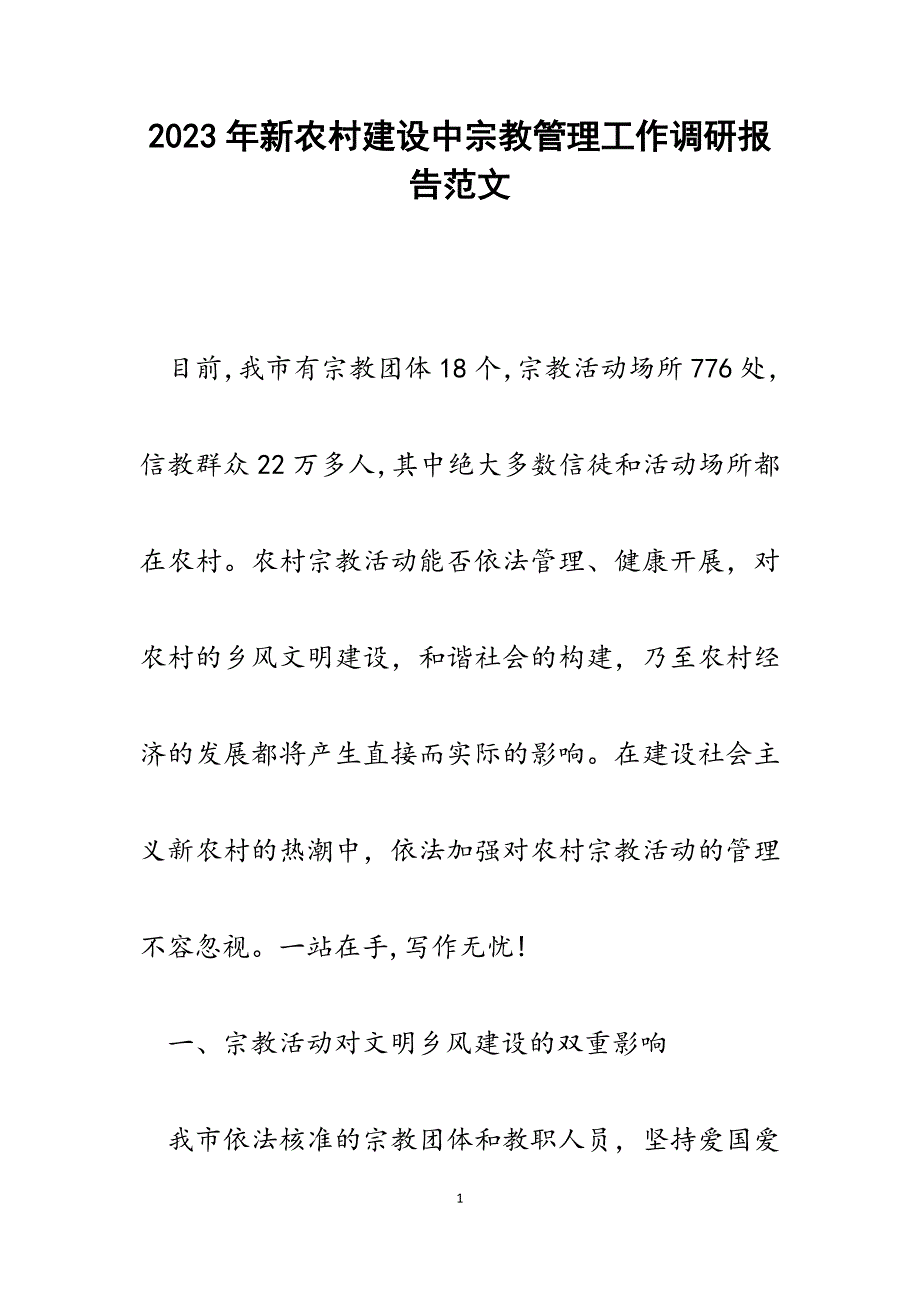 2023年新农村建设中宗教管理工作调研报告范文

目前,我市有宗教团体18个,宗教活动场所776处,信教群众22万多人,其中绝大多数信徒和活动场所都在农村。农村宗教活动能否依法管理、健康开展,对农村的乡风文明建设,和谐社会的构建,乃至农村经济的发展都将产生直接而实际的影响。在建设社会主义新农村的热潮中,依法加强对农村宗教活动的管理不容忽视。一站在手,写作无忧!

一、宗教活动对文明乡风建设的双重影响

我市依法核准的宗教团体和教职人员,坚持爱国爱

1